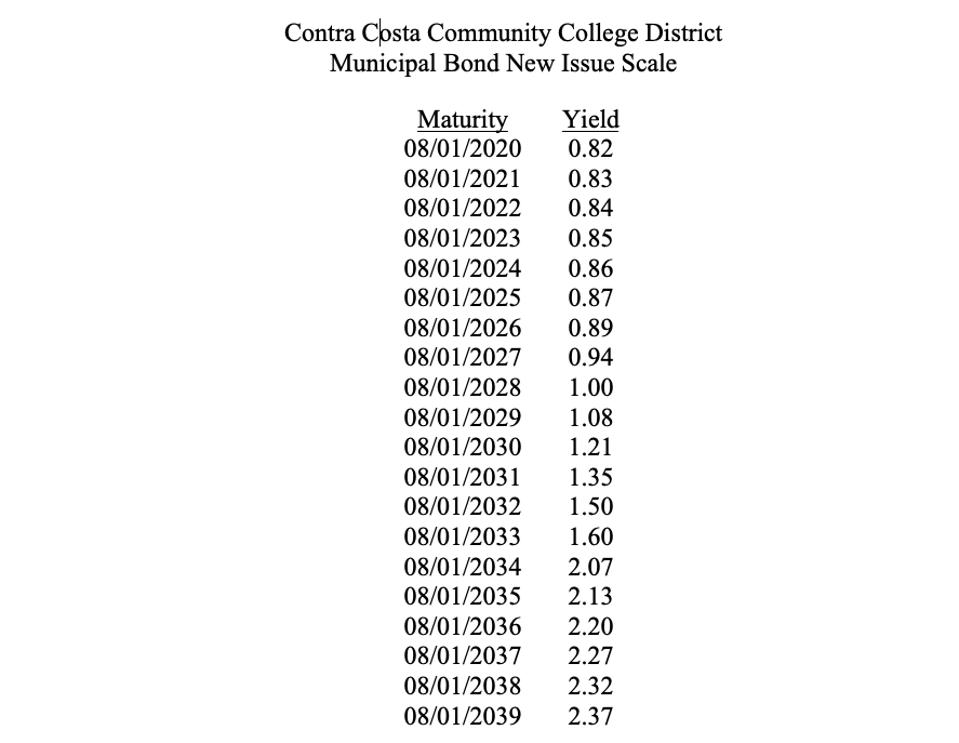 Contra Costa Community College District
Municipal Bond New Issue Scale

| Maturity | Yield |
|---|---|
| 08/01/2020 | 0.82 |
| 08/01/2021 | 0.83 |
| 08/01/2022 | 0.84 |
| 08/01/2023 | 0.85 |
| 08/01/2024 | 0.86 |
| 08/01/2025 | 0.87 |
| 08/01/2026 | 0.89 |
| 08/01/2027 | 0.94 |
| 08/01/2028 | 1.00 |
| 08/01/2029 | 1.08 |
| 08/01/2030 | 1.21 |
| 08/01/2031 | 1.35 |
| 08/01/2032 | 1.50 |
| 08/01/2033 | 1.60 |
| 08/01/2034 | 2.07 |
| 08/01/2035 | 2.13 |
| 08/01/2036 | 2.20 |
| 08/01/2037 | 2.27 |
| 08/01/2038 | 2.32 |
| 08/01/2039 | 2.37 |